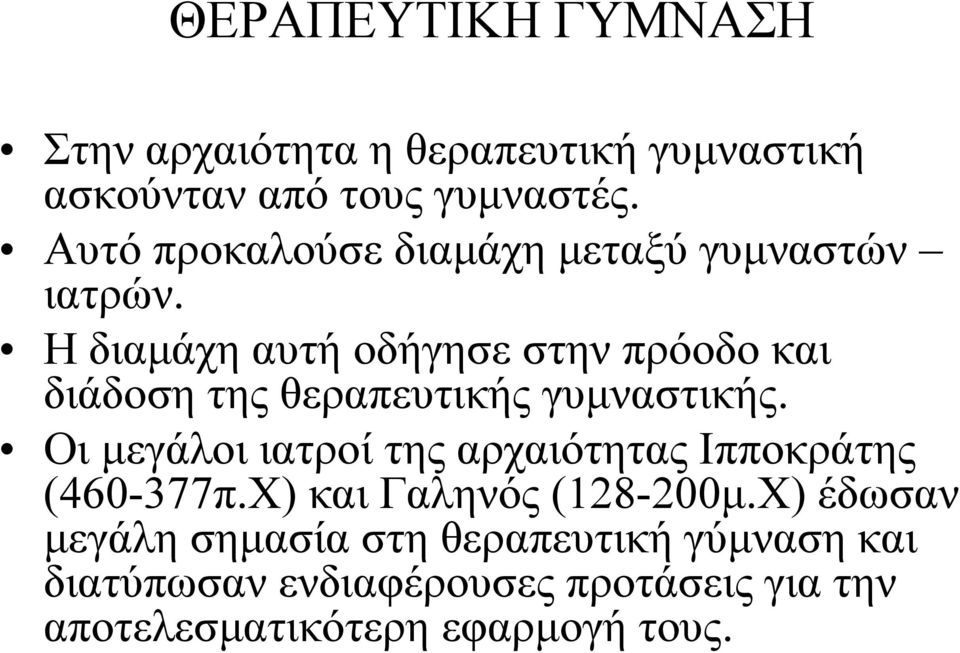 ΘΕΡΑΠΕΥΤΙΚΗ ΓΥΜΝΑΣΗ

• Στην αρχαιότητα η θεραπευτική γυμναστική ασκούνταν από τους γυμναστές.
• Αυτό προκαλούσε διαμάχη μεταξύ γυμναστών – ιατρών.
• Η διαμάχη αυτή οδήγησε στην πρόοδο και διάδοση της θεραπευτικής γυμναστικής.
• Οι μεγάλοι ιατροί της αρχαιότητας Ιπποκράτης (460-377π.Χ) και Γαληνός (128-200μ.Χ) έδωσαν μεγάλη σημασία στη θεραπευτική γύμναση και διατύπωσαν ενδιαφέρουσες προτάσεις για την αποτελεσματικότερη εφαρμογή τους.